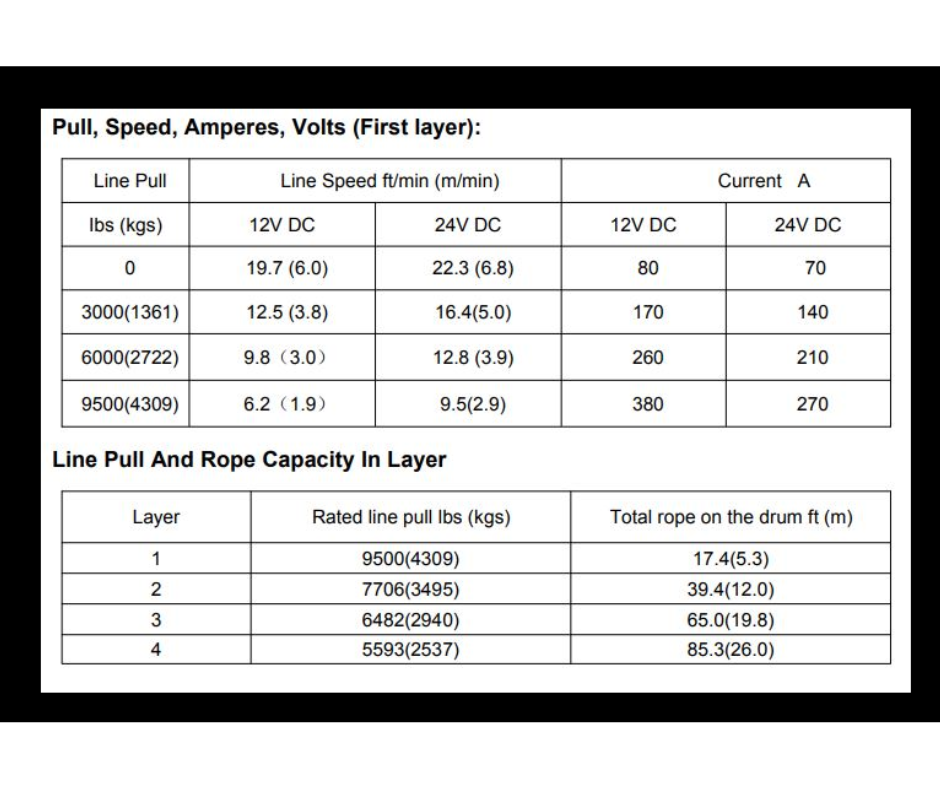 Pull, Speed, Amperes, Volts (First layer):

| Line Pull | Line Speed ft/min (m/min) | | Current A | |
|---|---|---|---|---|
| lbs (kgs) | 12V DC | 24V DC | 12V DC | 24V DC |
| 0 | 19.7 (6.0) | 22.3 (6.8) | 80 | 70 |
| 3000(1361) | 12.5 (3.8) | 16.4(5.0) | 170 | 140 |
| 6000(2722) | 9.8（3.0） | 12.8 (3.9) | 260 | 210 |
| 9500(4309) | 6.2（1.9） | 9.5(2.9) | 380 | 270 |

Line Pull And Rope Capacity In Layer

| Layer | Rated line pull lbs (kgs) | Total rope on the drum ft (m) |
|---|---|---|
| 1 | 9500(4309) | 17.4(5.3) |
| 2 | 7706(3495) | 39.4(12.0) |
| 3 | 6482(2940) | 65.0(19.8) |
| 4 | 5593(2537) | 85.3(26.0) |